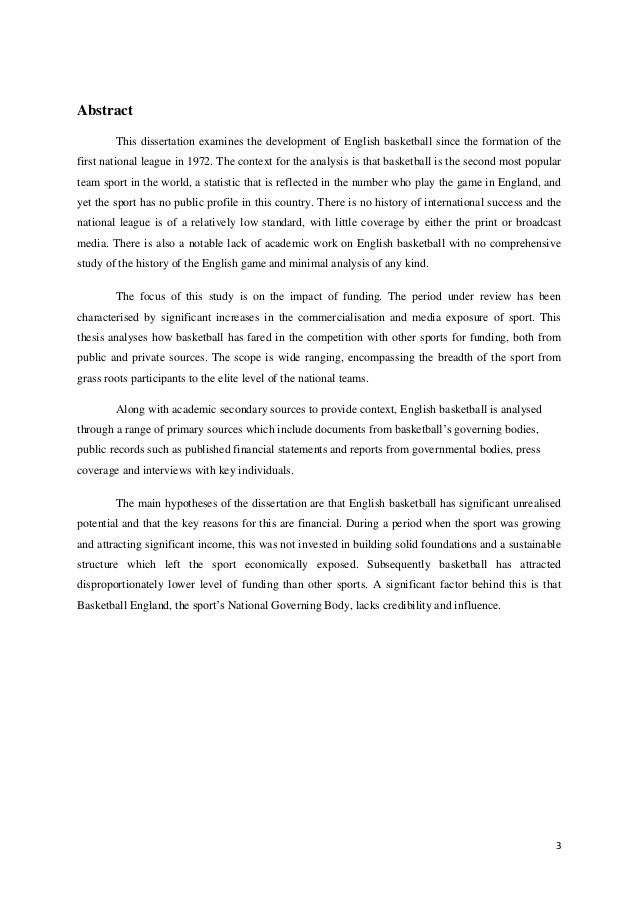 Abstract

This dissertation examines the development of English basketball since the formation of the first national league in 1972. The context for the analysis is that basketball is the second most popular team sport in the world, a statistic that is reflected in the number who play the game in England, and yet the sport has no public profile in this country. There is no history of international success and the national league is of a relatively low standard, with little coverage by either the print or broadcast media. There is also a notable lack of academic work on English basketball with no comprehensive study of the history of the English game and minimal analysis of any kind.

The focus of this study is on the impact of funding. The period under review has been characterised by significant increases in the commercialisation and media exposure of sport. This thesis analyses how basketball has fared in the competition with other sports for funding, both from public and private sources. The scope is wide ranging, encompassing the breadth of the sport from grass roots participants to the elite level of the national teams.

Along with academic secondary sources to provide context, English basketball is analysed through a range of primary sources which include documents from basketball's governing bodies, public records such as published financial statements and reports from governmental bodies, press coverage and interviews with key individuals.

The main hypotheses of the dissertation are that English basketball has significant unrealised potential and that the key reasons for this are financial. During a period when the sport was growing and attracting significant income, this was not invested in building solid foundations and a sustainable structure which left the sport economically exposed. Subsequently basketball has attracted disproportionately lower level of funding than other sports. A significant factor behind this is that Basketball England, the sport's National Governing Body, lacks credibility and influence.

3